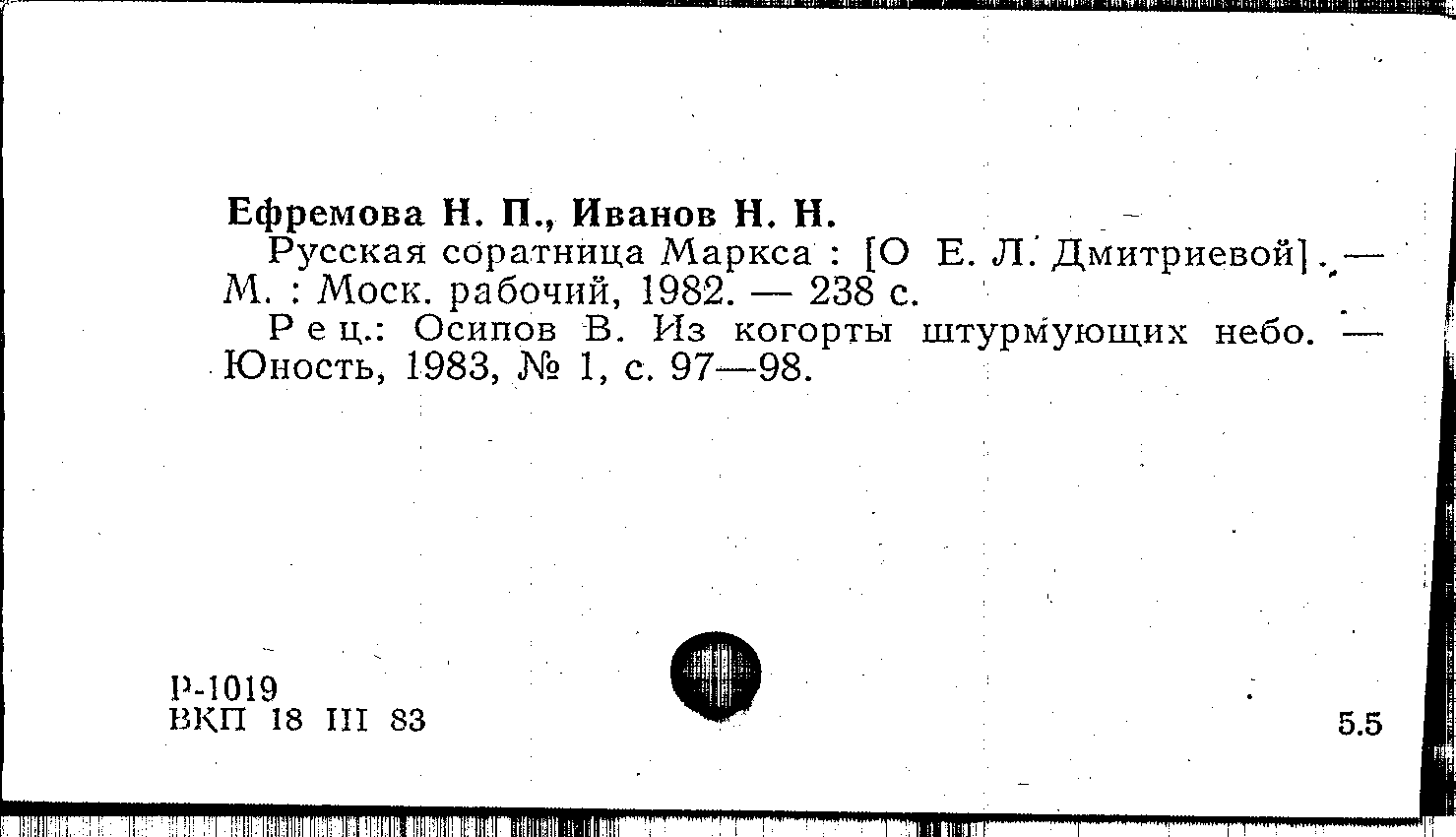 Ефремова Н. П., Иванов Н. Н.

Русская соратница Маркса : [О Е. Л. Дмитриевой]. — М. : Моск. рабочий, 1982. — 238 с.

Рец.: Осипов В. Из когорты штурмующих небо. — Юность, 1983, № 1, с. 97—98.

Р-1019
ВКП 18 III 83

5.5